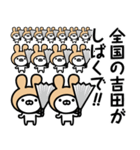 全国の吉田が

しばくで!!